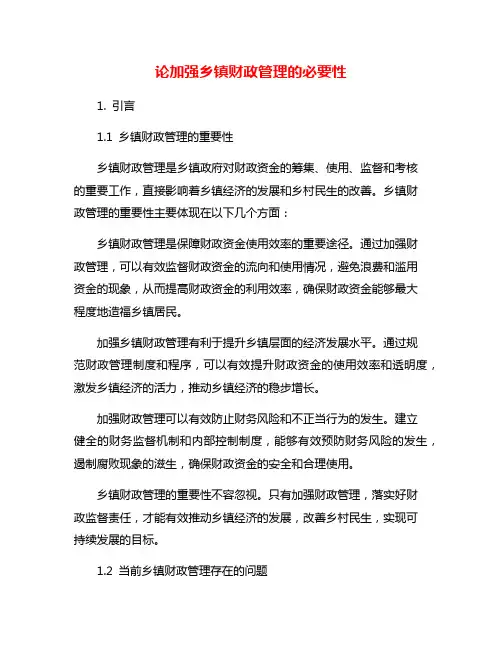 论加强乡镇财政管理的必要性

1. 引言

1.1 乡镇财政管理的重要性

乡镇财政管理是乡镇政府对财政资金的筹集、使用、监督和考核的重要工作，直接影响着乡镇经济的发展和乡村民生的改善。乡镇财政管理的重要性主要体现在以下几个方面：

乡镇财政管理是保障财政资金使用效率的重要途径。通过加强财政管理，可以有效监督财政资金的流向和使用情况，避免浪费和滥用资金的现象，从而提高财政资金的利用效率，确保财政资金能够最大程度地造福乡镇居民。

加强乡镇财政管理有利于提升乡镇层面的经济发展水平。通过规范财政管理制度和程序，可以有效提升财政资金的使用效率和透明度，激发乡镇经济的活力，推动乡镇经济的稳步增长。

加强财政管理可以有效防止财务风险和不正当行为的发生。建立健全的财务监督机制和内部控制制度，能够有效预防财务风险的发生，遏制腐败现象的滋生，确保财政资金的安全和合理使用。

乡镇财政管理的重要性不容忽视。只有加强财政管理，落实好财政监督责任，才能有效推动乡镇经济的发展，改善乡村民生，实现可持续发展的目标。

1.2 当前乡镇财政管理存在的问题